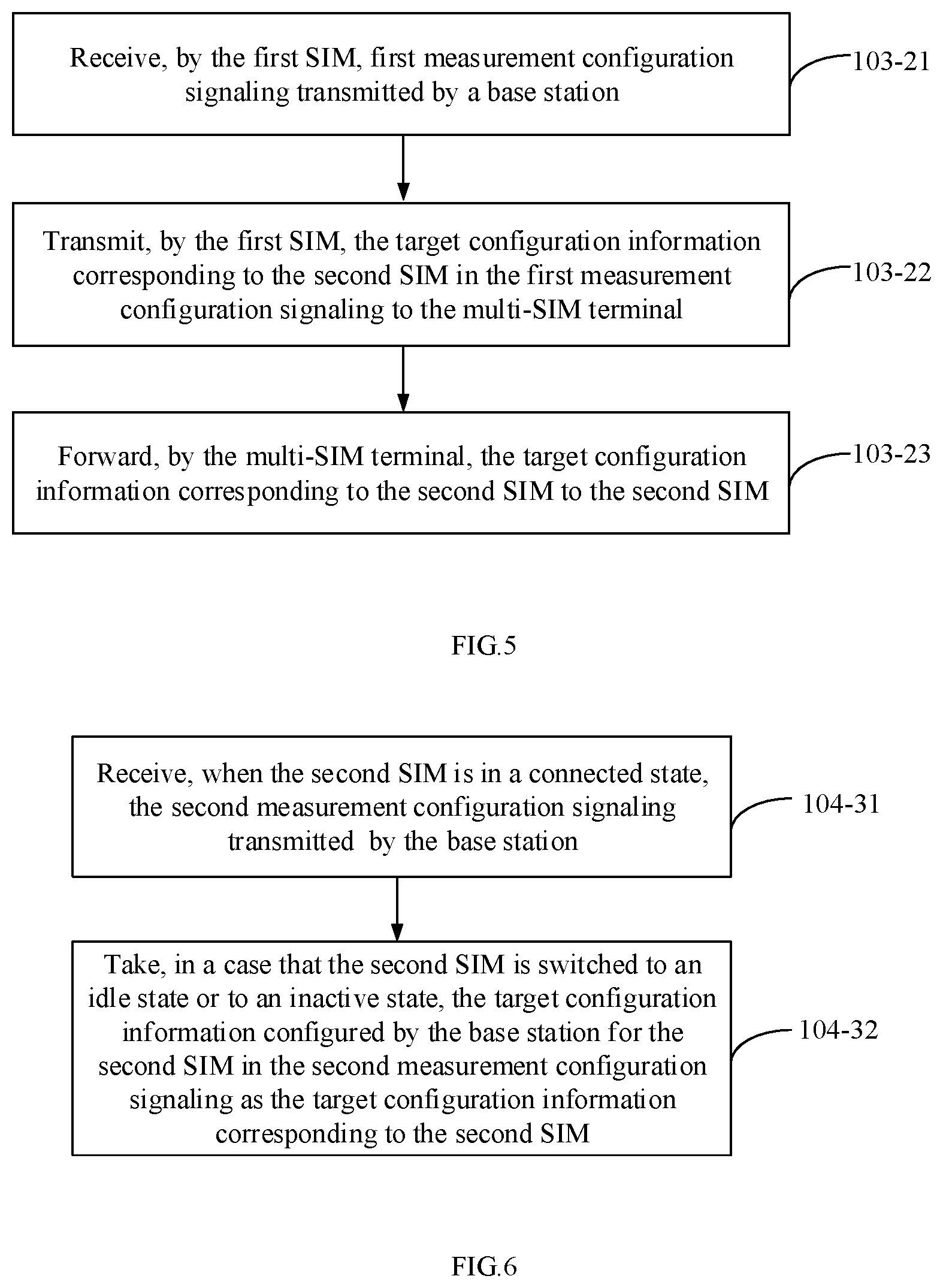 Receive, by the first SIM, first measurement configuration signaling transmitted by a base station

103-21

Transmit, by the first SIM, the target configuration information corresponding to the second SIM in the first measurement configuration signaling to the multi-SIM terminal

103-22

Forward, by the multi-SIM terminal, the target configuration information corresponding to the second SIM to the second SIM

103-23

FIG.5

Receive, when the second SIM is in a connected state, the second measurement configuration signaling transmitted by the base station

104-31

Take, in a case that the second SIM is switched to an idle state or to an inactive state, the target configuration information configured by the base station for the second SIM in the second measurement configuration signaling as the target configuration information corresponding to the second SIM

104-32

FIG.6